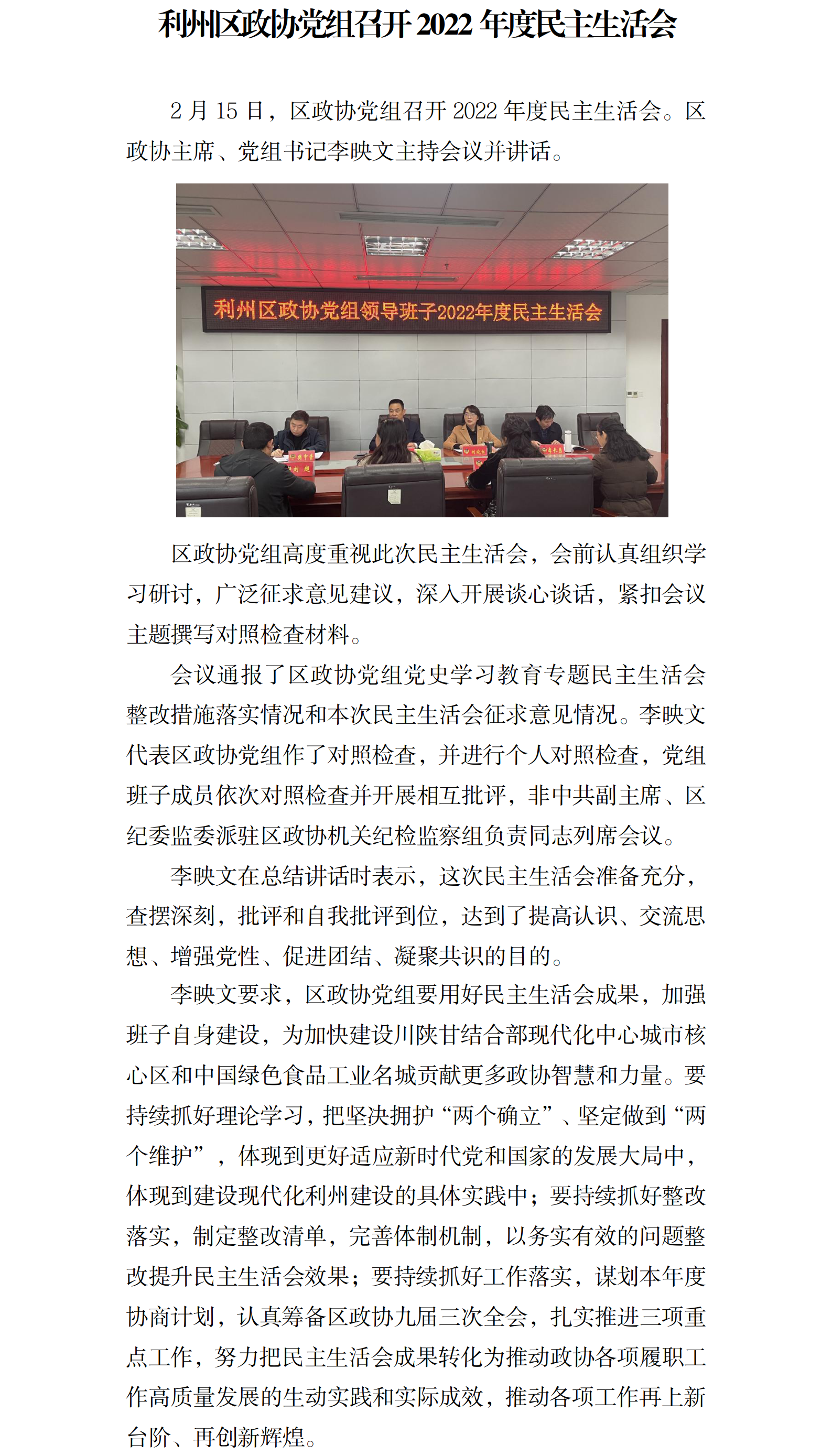 利州区政协党组召开 2022 年度民主生活会

2 月 15 日，区政协党组召开 2022 年度民主生活会。区政协主席、党组书记李映文主持会议并讲话。

利州区政协党组领导班子2022年度民主生活会

区政协党组高度重视此次民主生活会，会前认真组织学习研讨，广泛征求意见建议，深入开展谈心谈话，紧扣会议主题撰写对照检查材料。

会议通报了区政协党组党史学习教育专题民主生活会整改措施落实情况和本次民主生活会征求意见情况。李映文代表区政协党组作了对照检查，并进行个人对照检查，党组班子成员依次对照检查并开展相互批评，非中共副主席、区纪委监委派驻区政协机关纪检监察组负责同志列席会议。

李映文在总结讲话时表示，这次民主生活会准备充分，查摆深刻，批评和自我批评到位，达到了提高认识、交流思想、增强党性、促进团结、凝聚共识的目的。

李映文要求，区政协党组要用好民主生活会成果，加强班子自身建设，为加快建设川陕甘结合部现代化中心城市核心区和中国绿色食品工业名城贡献更多政协智慧和力量。要持续抓好理论学习，把坚决拥护“两个确立”、坚定做到“两个维护”，体现到更好适应新时代党和国家的发展大局中，体现到建设现代化利州建设的具体实践中；要持续抓好整改落实，制定整改清单，完善体制机制，以务实有效的问题整改提升民主生活会效果；要持续抓好工作落实，谋划本年度协商计划，认真筹备区政协九届三次全会，扎实推进三项重点工作，努力把民主生活会成果转化为推动政协各项履职工作高质量发展的生动实践和实际成效，推动各项工作再上新台阶、再创新辉煌。